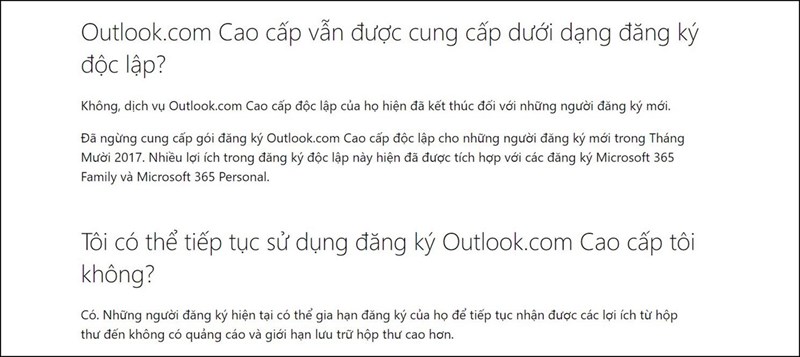 Outlook.com Cao cấp vẫn được cung cấp dưới dạng đăng ký độc lập?

Không, dịch vụ Outlook.com Cao cấp độc lập của họ hiện đã kết thúc đối với những người đăng ký mới.

Đã ngừng cung cấp gói đăng ký Outlook.com Cao cấp độc lập cho những người đăng ký mới trong Tháng Mười 2017. Nhiều lợi ích trong đăng ký độc lập này hiện đã được tích hợp với các đăng ký Microsoft 365 Family và Microsoft 365 Personal.

Tôi có thể tiếp tục sử dụng đăng ký Outlook.com Cao cấp tôi không?

Có. Những người đăng ký hiện tại có thể gia hạn đăng ký của họ để tiếp tục nhận được các lợi ích từ hộp thư đến không có quảng cáo và giới hạn lưu trữ hộp thư cao hơn.